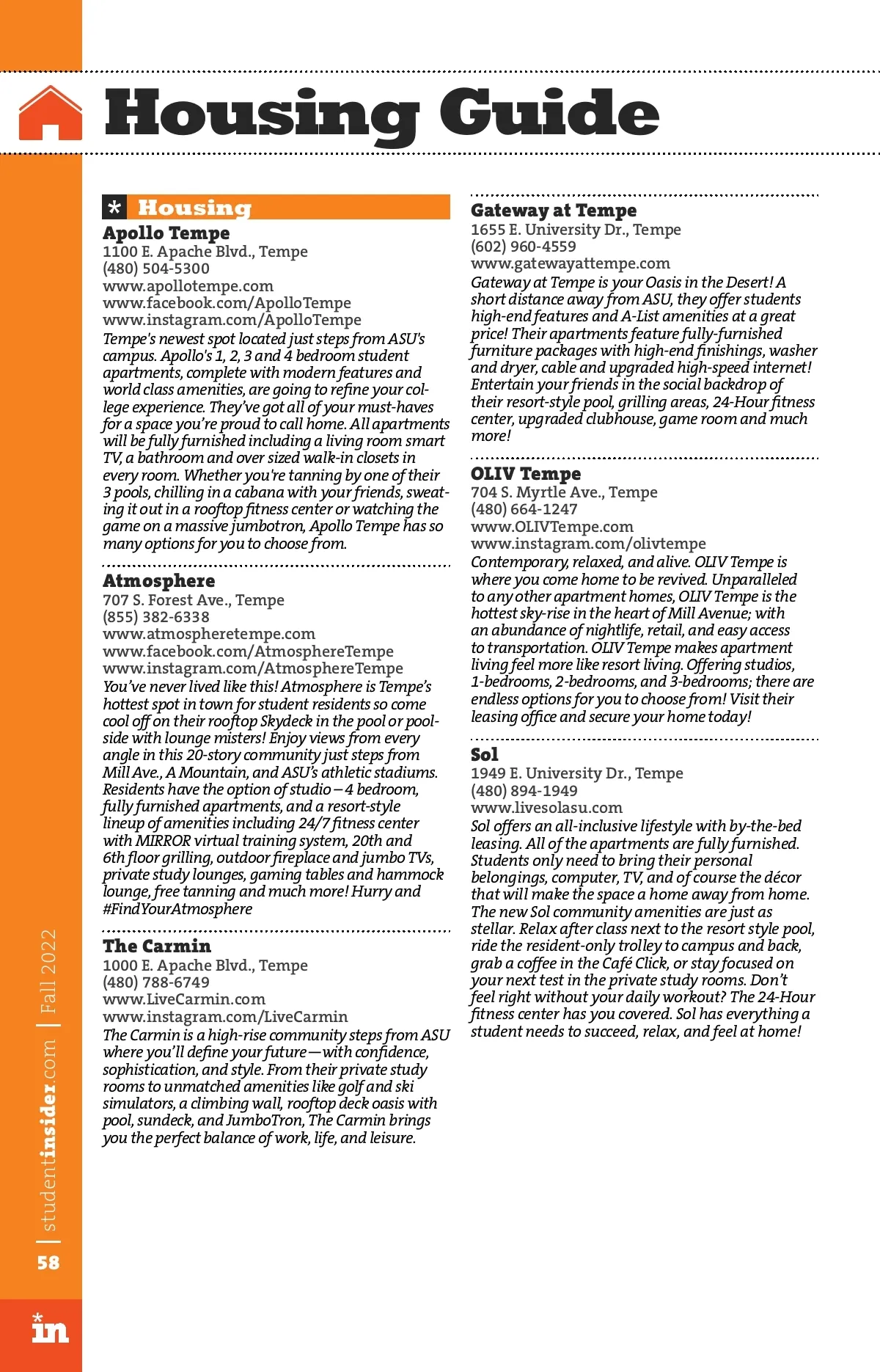 Housing Guide

* Housing

Apollo Tempe
1100 E. Apache Blvd., Tempe
(480) 504-5300
www.apollotempe.com
www.facebook.com/ApolloTempe
www.instagram.com/ApolloTempe
Tempe's newest spot located just steps from ASU's campus. Apollo's 1, 2, 3 and 4 bedroom student apartments, complete with modern features and world class amenities, are going to refine your college experience. They've got all of your must-haves for a space you're proud to call home. All apartments will be fully furnished including a living room smart TV, a bathroom and over sized walk-in closets in every room. Whether you're tanning by one of their 3 pools, chilling in a cabana with your friends, sweating it out in a rooftop fitness center or watching the game on a massive jumbotron, Apollo Tempe has so many options for you to choose from.

Atmosphere
707 S. Forest Ave., Tempe
(855) 382-6338
www.atmospheretempe.com
www.facebook.com/AtmosphereTempe
www.instagram.com/AtmosphereTempe
You've never lived like this! Atmosphere is Tempe's hottest spot in town for student residents so come cool off on their rooftop Skydeck in the pool or poolside with lounge misters! Enjoy views from every angle in this 20-story community just steps from Mill Ave., A Mountain, and ASU's athletic stadiums. Residents have the option of studio – 4 bedroom, fully furnished apartments, and a resort-style lineup of amenities including 24/7 fitness center with MIRROR virtual training system, 20th and 6th floor grilling, outdoor fireplace and jumbo TVs, private study lounges, gaming tables and hammock lounge, free tanning and much more! Hurry and #FindYourAtmosphere

The Carmin
1000 E. Apache Blvd., Tempe
(480) 788-6749
www.LiveCarmin.com
www.instagram.com/LiveCarmin
The Carmin is a high-rise community steps from ASU where you'll define your future—with confidence, sophistication, and style. From their private study rooms to unmatched amenities like golf and ski simulators, a climbing wall, rooftop deck oasis with pool, sundeck, and JumboTron, The Carmin brings you the perfect balance of work, life, and leisure.

Gateway at Tempe
1655 E. University Dr., Tempe
(602) 960-4559
www.gatewayattempe.com
Gateway at Tempe is your Oasis in the Desert! A short distance away from ASU, they offer students high-end features and A-List amenities at a great price! Their apartments feature fully-furnished furniture packages with high-end finishings, washer and dryer, cable and upgraded high-speed internet! Entertain your friends in the social backdrop of their resort-style pool, grilling areas, 24-Hour fitness center, upgraded clubhouse, game room and much more!

OLIV Tempe
704 S. Myrtle Ave., Tempe
(480) 664-1247
www.OLIVTempe.com
www.instagram.com/olivtempe
Contemporary, relaxed, and alive. OLIV Tempe is where you come home to be revived. Unparalleled to any other apartment homes, OLIV Tempe is the hottest sky-rise in the heart of Mill Avenue; with an abundance of nightlife, retail, and easy access to transportation. OLIV Tempe makes apartment living feel more like resort living. Offering studios, 1-bedrooms, 2-bedrooms, and 3-bedrooms; there are endless options for you to choose from! Visit their leasing office and secure your home today!

Sol
1949 E. University Dr., Tempe
(480) 894-1949
www.livesolasu.com
Sol offers an all-inclusive lifestyle with by-the-bed leasing. All of the apartments are fully furnished. Students only need to bring their personal belongings, computer, TV, and of course the décor that will make the space a home away from home. The new Sol community amenities are just as stellar. Relax after class next to the resort style pool, ride the resident-only trolley to campus and back, grab a coffee in the Café Click, or stay focused on your next test in the private study rooms. Don't feel right without your daily workout? The 24-Hour fitness center has you covered. Sol has everything a student needs to succeed, relax, and feel at home!

58 | studentinsider.com | Fall 2022

in